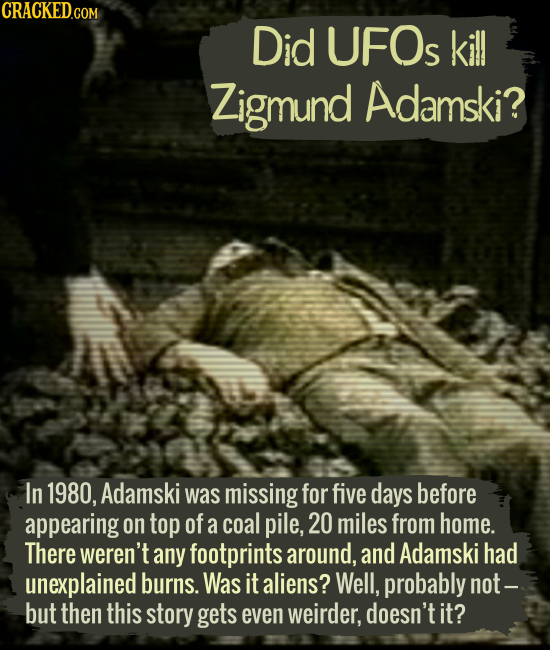 CRACKED.COM

Did UFOs kill Zigmund Adamski?

In 1980, Adamski was missing for five days before appearing on top of a coal pile, 20 miles from home. There weren't any footprints around, and Adamski had unexplained burns. Was it aliens? Well, probably not – but then this story gets even weirder, doesn't it?